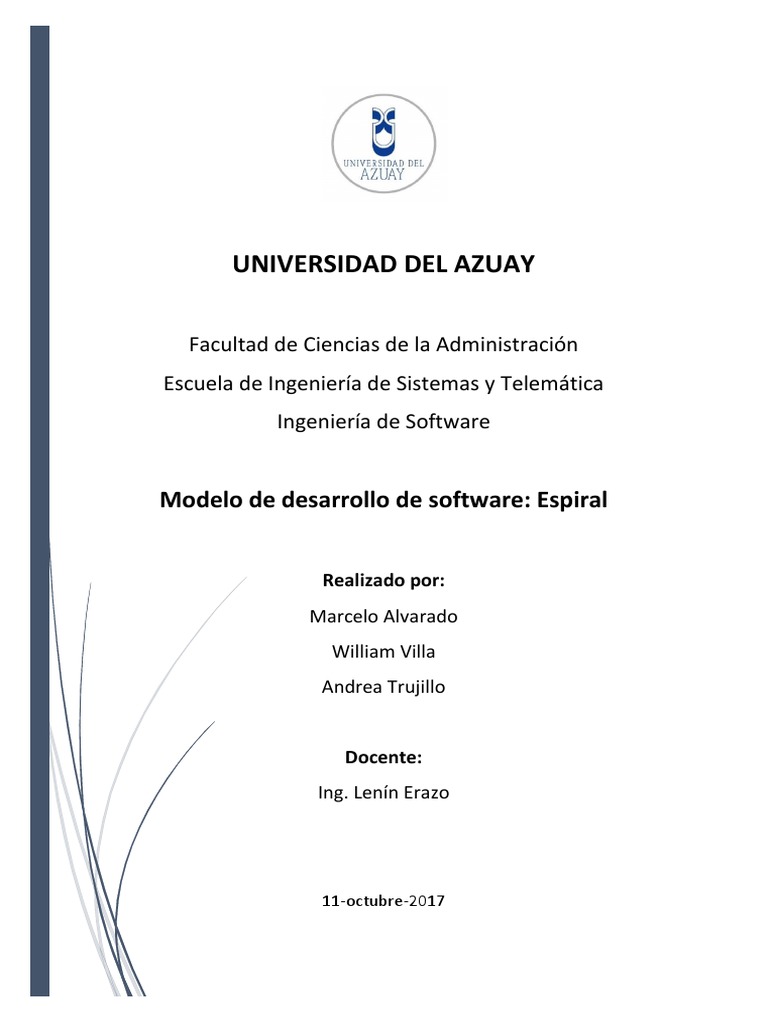 UNIVERSIDAD DEL AZUAY

UNIVERSIDAD DEL AZUAY

Facultad de Ciencias de la Administración
Escuela de Ingeniería de Sistemas y Telemática
Ingeniería de Software

Modelo de desarrollo de software: Espiral

Realizado por:
Marcelo Alvarado
William Villa
Andrea Trujillo

Docente:
Ing. Lenín Erazo

11-octubre-2017